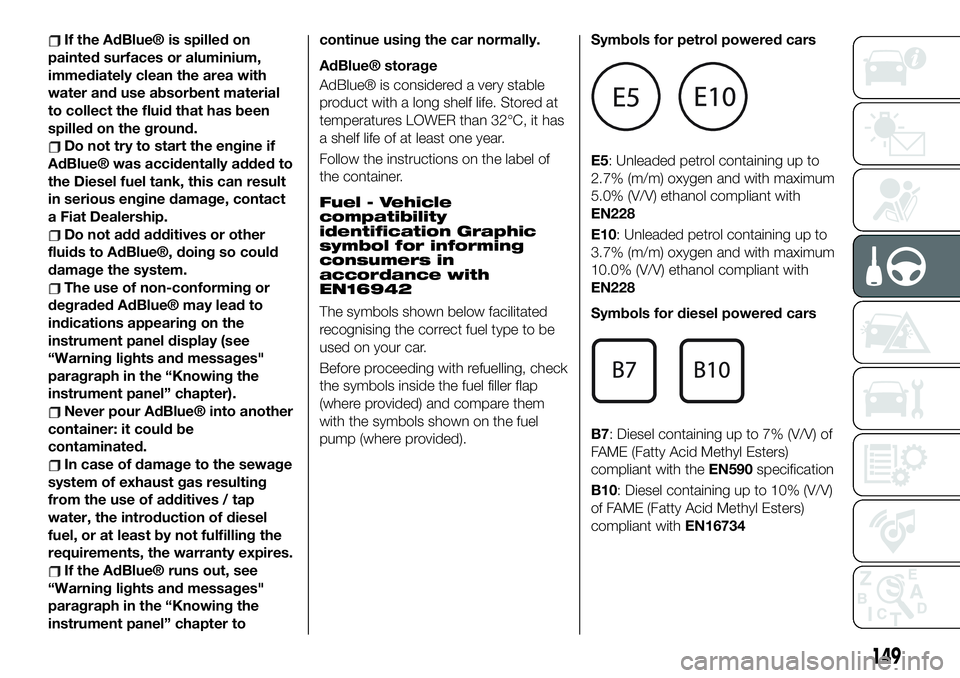 If the AdBlue® is spilled on painted surfaces or aluminium, immediately clean the area with water and use absorbent material to collect the fluid that has been spilled on the ground.

Do not try to start the engine if AdBlue® was accidentally added to the Diesel fuel tank, this can result in serious engine damage, contact a Fiat Dealership.

Do not add additives or other fluids to AdBlue®, doing so could damage the system.

The use of non-conforming or degraded AdBlue® may lead to indications appearing on the instrument panel display (see “Warning lights and messages" paragraph in the “Knowing the instrument panel” chapter).

Never pour AdBlue® into another container: it could be contaminated.

In case of damage to the sewage system of exhaust gas resulting from the use of additives / tap water, the introduction of diesel fuel, or at least by not fulfilling the requirements, the warranty expires.

If the AdBlue® runs out, see “Warning lights and messages" paragraph in the “Knowing the instrument panel” chapter to continue using the car normally.

AdBlue® storage

AdBlue® is considered a very stable product with a long shelf life. Stored at temperatures LOWER than 32°C, it has a shelf life of at least one year.

Follow the instructions on the label of the container.

Fuel - Vehicle compatibility identification Graphic symbol for informing consumers in accordance with EN16942

The symbols shown below facilitated recognising the correct fuel type to be used on your car.

Before proceeding with refuelling, check the symbols inside the fuel filler flap (where provided) and compare them with the symbols shown on the fuel pump (where provided).

Symbols for petrol powered cars

E5 E10

E5: Unleaded petrol containing up to 2.7% (m/m) oxygen and with maximum 5.0% (V/V) ethanol compliant with EN228

E10: Unleaded petrol containing up to 3.7% (m/m) oxygen and with maximum 10.0% (V/V) ethanol compliant with EN228

Symbols for diesel powered cars

B7 B10

B7: Diesel containing up to 7% (V/V) of FAME (Fatty Acid Methyl Esters) compliant with the EN590 specification

B10: Diesel containing up to 10% (V/V) of FAME (Fatty Acid Methyl Esters) compliant with EN16734

149

carmanualsonline.info